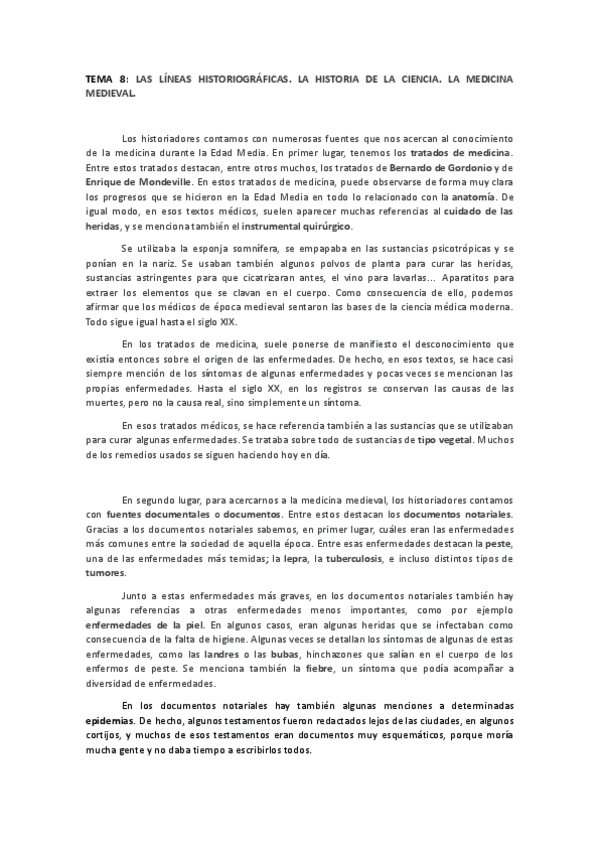 TEMA 8: LAS LÍNEAS HISTORIOGRÁFICAS. LA HISTORIA DE LA CIENCIA. LA MEDICINA MEDIEVAL.

Los historiadores contamos con numerosas fuentes que nos acercan al conocimiento de la medicina durante la Edad Media. En primer lugar, tenemos los tratados de medicina. Entre estos tratados destacan, entre otros muchos, los tratados de Bernardo de Gordonio y de Enrique de Mondeville. En estos tratados de medicina, puede observarse de forma muy clara los progresos que se hicieron en la Edad Media en todo lo relacionado con la anatomía. De igual modo, en esos textos médicos, suelen aparecer muchas referencias al cuidado de las heridas, y se menciona también el instrumental quirúrgico.

Se utilizaba la esponja somnífera, se empapaba en las sustancias psicotrópicas y se ponían en la nariz. Se usaban también algunos polvos de planta para curar las heridas, sustancias astringentes para que cicatrizaran antes, el vino para lavarlas... Aparatitos para extraer los elementos que se clavan en el cuerpo. Como consecuencia de ello, podemos afirmar que los médicos de época medieval sentaron las bases de la ciencia médica moderna. Todo sigue igual hasta el siglo XIX.

En los tratados de medicina, suele ponerse de manifiesto el desconocimiento que existía entonces sobre el origen de las enfermedades. De hecho, en esos textos, se hace casi siempre mención de los síntomas de algunas enfermedades y pocas veces se mencionan las propias enfermedades. Hasta el siglo XX, en los registros se conservan las causas de las muertes, pero no la causa real, sino simplemente un síntoma.

En esos tratados médicos, se hace referencia también a las sustancias que se utilizaban para curar algunas enfermedades. Se trataba sobre todo de sustancias de tipo vegetal. Muchos de los remedios usados se siguen haciendo hoy en día.

En segundo lugar, para acercarnos a la medicina medieval, los historiadores contamos con fuentes documentales o documentos. Entre estos destacan los documentos notariales. Gracias a los documentos notariales sabemos, en primer lugar, cuáles eran las enfermedades más comunes entre la sociedad de aquella época. Entre esas enfermedades destacan la peste, una de las enfermedades más temidas; la lepra, la tuberculosis, e incluso distintos tipos de tumores.

Junto a estas enfermedades más graves, en los documentos notariales también hay algunas referencias a otras enfermedades menos importantes, como por ejemplo enfermedades de la piel. En algunos casos, eran algunas heridas que se infectaban como consecuencia de la falta de higiene. Algunas veces se detallan los síntomas de algunas de estas enfermedades, como las landres o las bubas, hinchazones que salían en el cuerpo de los enfermos de peste. Se menciona también la fiebre, un síntoma que podía acompañar a diversidad de enfermedades.

En los documentos notariales hay también algunas menciones a determinadas epidemias. De hecho, algunos testamentos fueron redactados lejos de las ciudades, en algunos cortijos, y muchos de esos testamentos eran documentos muy esquemáticos, porque moría mucha gente y no daba tiempo a escribirlos todos.